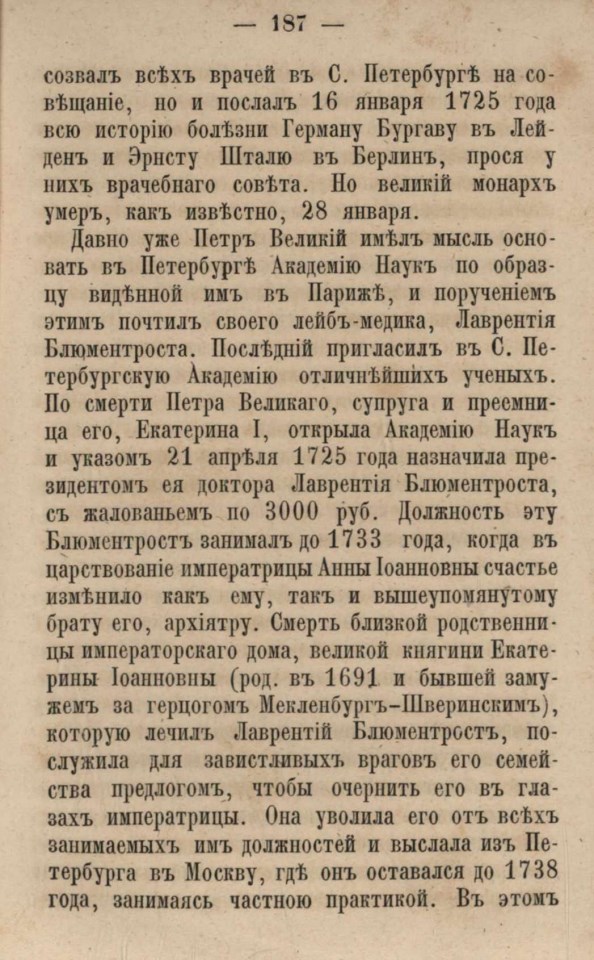 — 187 —

созвалъ всѣхъ врачей въ С. Петербургѣ на совѣщаніе, но и послалъ 16 января 1725 года всю исторію болѣзни Герману Бургаву въ Лейденъ и Эрнсту Шталю въ Берлинъ, прося у нихъ врачебнаго совѣта. Но великій монархъ умеръ, какъ извѣстно, 28 января.

Давно уже Петръ Великій имѣлъ мысль основать въ Петербургѣ Академію Наукъ по образцу видѣнной имъ въ Парижѣ, и порученіемъ этимъ почтилъ своего лейбъ-медика, Лаврентія Блюментроста. Послѣдній пригласилъ въ С. Петербургскую Академію отличнѣйшихъ ученыхъ. По смерти Петра Великаго, супруга и преемница его, Екатерина I, открыла Академію Наукъ и указомъ 21 апрѣля 1725 года назначила президентомъ ея доктора Лаврентія Блюментроста, съ жалованьемъ по 3000 руб. Должность эту Блюментростъ занималъ до 1733 года, когда въ царствованіе императрицы Анны Іоанновны счастье измѣнило какъ ему, такъ и вышеупомянутому брату его, архіятру. Смерть близкой родственницы императорскаго дома, великой княгини Екатерины Іоанновны (род. въ 1691 и бывшей замужемъ за герцогомъ Мекленбургъ-Шверинскимъ), которую лечилъ Лаврентій Блюментростъ, послужила для завистливыхъ враговъ его семейства предлогомъ, чтобы очернить его въ глазахъ императрицы. Она уволила его отъ всѣхъ занимаемыхъ имъ должностей и выслала изъ Петербурга въ Москву, гдѣ онъ оставался до 1738 года, занимаясь частною практикой. Въ этомъ